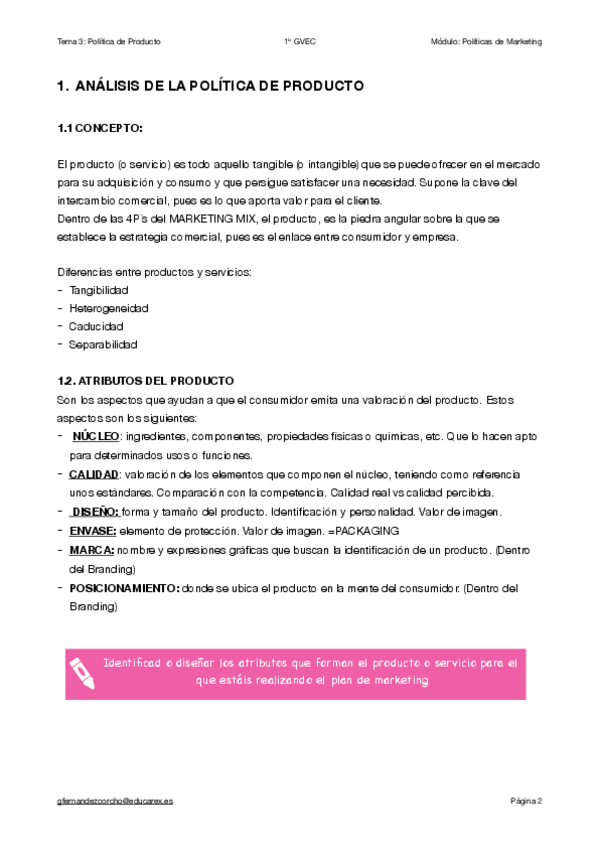 Tema 3: Política de Producto 1º GVEC Módulo: Políticas de Marketing

1. ANÁLISIS DE LA POLÍTICA DE PRODUCTO

1.1 CONCEPTO:

El producto (o servicio) es todo aquello tangible (o intangible) que se puede ofrecer en el mercado para su adquisición y consumo y que persigue satisfacer una necesidad. Supone la clave del intercambio comercial, pues es lo que aporta valor para el cliente.
Dentro de las 4P's del MARKETING MIX, el producto, es la piedra angular sobre la que se establece la estrategia comercial, pues es el enlace entre consumidor y empresa.

Diferencias entre productos y servicios:
- Tangibilidad
- Heterogeneidad
- Caducidad
- Separabilidad

1.2. ATRIBUTOS DEL PRODUCTO
Son los aspectos que ayudan a que el consumidor emita una valoración del producto. Estos aspectos son los siguientes:
- NÚCLEO: ingredientes, componentes, propiedades físicas o químicas, etc. Que lo hacen apto para determinados usos o funciones.
- CALIDAD: valoración de los elementos que componen el núcleo, teniendo como referencia unos estándares. Comparación con la competencia. Calidad real vs calidad percibida.
- DISEÑO: forma y tamaño del producto. Identificación y personalidad. Valor de imagen.
- ENVASE: elemento de protección. Valor de imagen. =PACKAGING
- MARCA: nombre y expresiones gráficas que buscan la identificación de un producto. (Dentro del Branding)
- POSICIONAMIENTO: donde se ubica el producto en la mente del consumidor. (Dentro del Branding)

Identificad o diseñar los atributos que forman el producto o servicio para el que estáis realizando el plan de marketing.

gfernandezcorcho@educarex.es Página 2